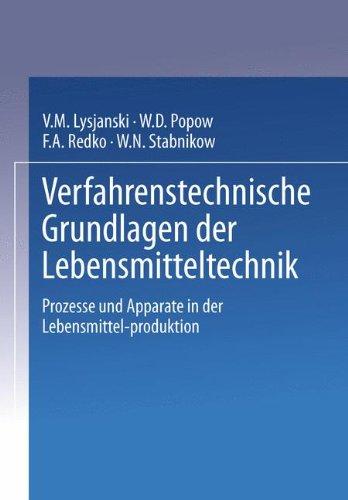 V.M. Lysjanski · W.D. Popow
F.A. Redko · W.N. Stabnikow

Verfahrenstechnische Grundlagen der Lebensmitteltechnik

Prozesse und Apparate in der Lebensmittel-produktion